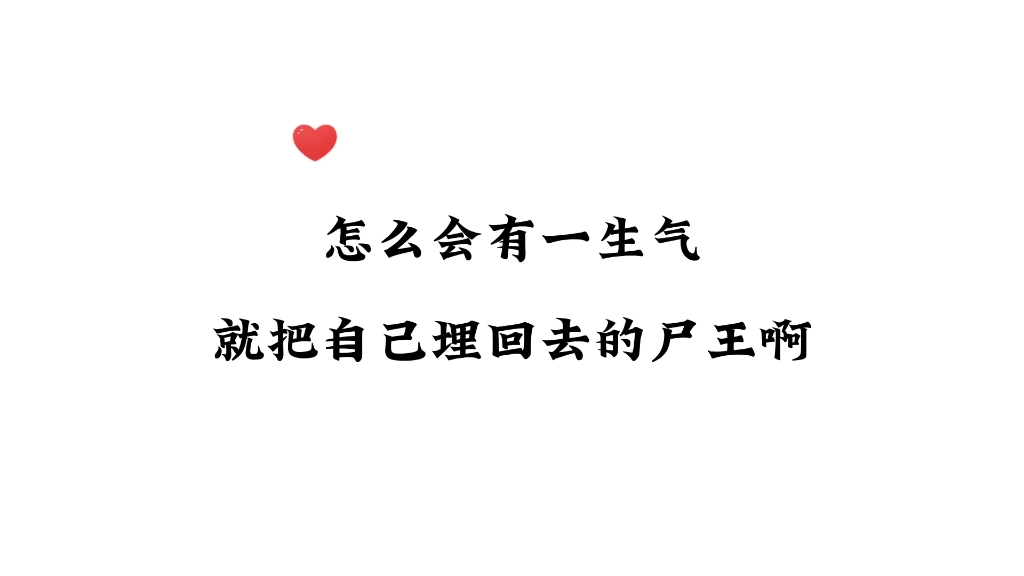 怎么会有一生气

就把自己埋回去的尸王啊